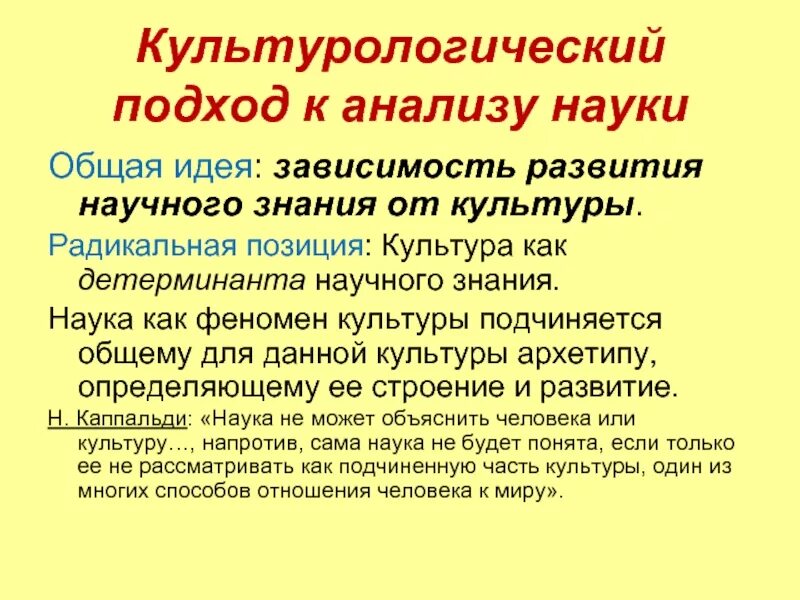 Культурологический подход к анализу науки

Общая идея: зависимость развития научного знания от культуры.

Радикальная позиция: Культура как детерминанта научного знания.

Наука как феномен культуры подчиняется общему для данной культуры архетипу, определяющему ее строение и развитие.

Н. Каппальди: «Наука не может объяснить человека или культуру…, напротив, сама наука не будет понята, если только ее не рассматривать как подчиненную часть культуры, один из многих способов отношения человека к миру».